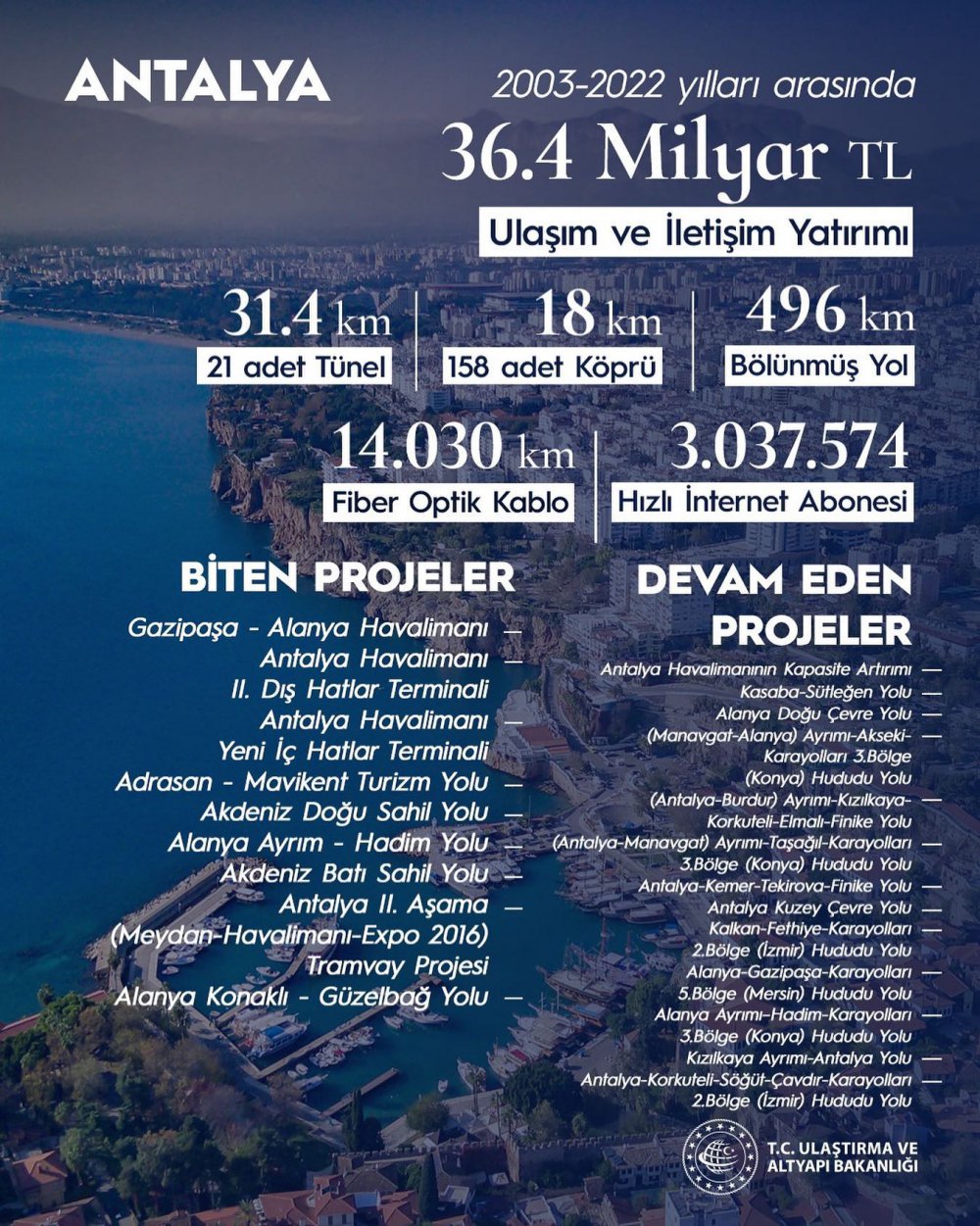 ANTALYA

2003-2022 yılları arasında

36.4 Milyar TL

Ulaşım ve İletişim Yatırımı

31.4 km
21 adet Tünel

18 km
158 adet Köprü

496 km
Bölünmüş Yol

14.030 km
Fiber Optik Kablo

3.037.574
Hızlı İnternet Abonesi

BİTEN PROJELER

Gazipaşa - Alanya Havalimanı -
Antalya Havalimanı -
II. Dış Hatlar Terminali
Antalya Havalimanı -
Yeni İç Hatlar Terminali
Adrasan - Mavikent Turizm Yolu -
Akdeniz Doğu Sahil Yolu -
Alanya Ayrım - Hadim Yolu -
Akdeniz Batı Sahil Yolu -
Antalya II. Aşama -
(Meydan-Havalimanı-Expo 2016)
Tramvay Projesi
Alanya Konaklı - Güzelbağ Yolu -

DEVAM EDEN PROJELER

Antalya Havalimanının Kapasite Artırımı -
Kasaba-Sütleğen Yolu -
Alanya Doğu Çevre Yolu -
(Manavgat-Alanya) Ayrımı-Akseki- -
Karayolları 3.Bölge
(Konya) Hududu Yolu
(Antalya-Burdur) Ayrımı-Kızılkaya- -
Korkuteli-Elmalı-Finike Yolu
(Antalya-Manavgat) Ayrımı-Taşağıl-Karayolları -
3.Bölge (Konya) Hududu Yolu
Antalya-Kemer-Tekirova-Finike Yolu -
Antalya Kuzey Çevre Yolu -
Kalkan-Fethiye-Karayolları -
2.Bölge (İzmir) Hududu Yolu
Alanya-Gazipaşa-Karayolları -
5.Bölge (Mersin) Hududu Yolu
Alanya Ayrımı-Hadim-Karayolları -
3.Bölge (Konya) Hududu Yolu
Kızılkaya Ayrımı-Antalya Yolu -
Antalya-Korkuteli-Söğüt-Çavdır-Karayolları -
2.Bölge (İzmir) Hududu Yolu

T.C. ULAŞTIRMA VE
ALTYAPI BAKANLIĞI